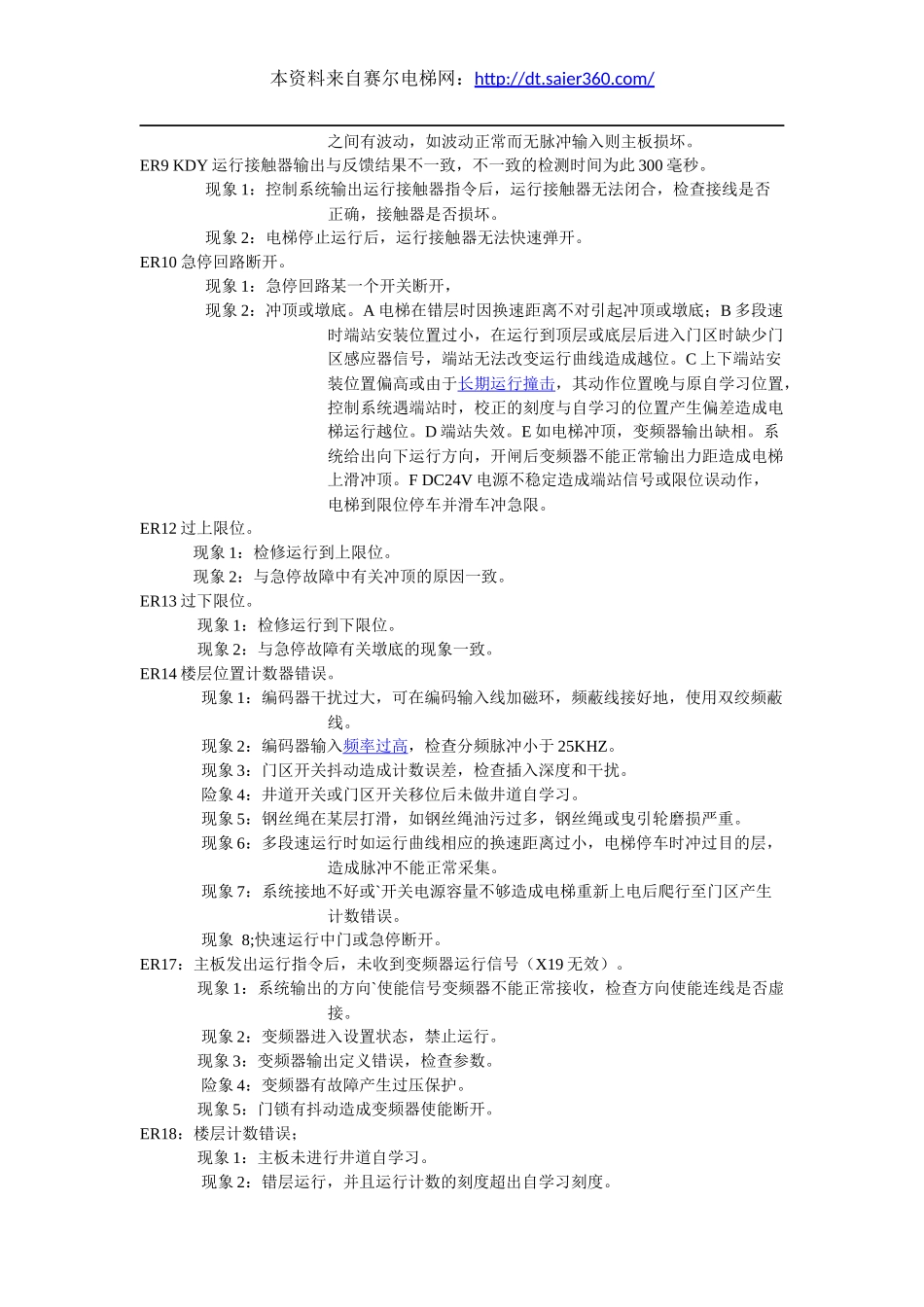 本资料来自赛尔电梯网：http://dt.saier360.com/

之间有波动，如波动正常而无脉冲输入则主板损坏。

ER9 KDY 运行接触器输出与反馈结果不一致，不一致的检测时间为此 300 毫秒。

现象 1：控制系统输出运行接触器指令后，运行接触器无法闭合，检查接线是否正确，接触器是否损坏。

现象 2：电梯停止运行后，运行接触器无法快速弹开。

ER10 急停回路断开。

现象 1：急停回路某一个开关断开，

现象 2：冲顶或墩底。A 电梯在错层时因换速距离不对引起冲顶或墩底；B 多段速时端站安装位置过小，在运行到顶层或底层后进入门区时缺少门区感应器信号，端站无法改变运行曲线造成越位。C 上下端站安装位置偏高或由于长期运行撞击，其动作位置晚与原自学习位置，控制系统遇端站时，校正的刻度与自学习的位置产生偏差造成电梯运行越位。D 端站失效。E 如电梯冲顶，变频器输出缺相。系统给出向下运行方向，开闸后变频器不能正常输出力距造成电梯上滑冲顶。F DC24V 电源不稳定造成端站信号或限位误动作，电梯到限位停车并滑车冲急限。

ER12 过上限位。

现象 1：检修运行到上限位。

现象 2：与急停故障中有关冲顶的原因一致。

ER13 过下限位。

现象 1：检修运行到下限位。

现象 2：与急停故障有关墩底的现象一致。

ER14 楼层位置计数器错误。

现象 1：编码器干扰过大，可在编码输入线加磁环，频蔽线接好地，使用双绞频蔽线。

现象 2：编码器输入频率过高，检查分频脉冲小于 25KHZ。

现象 3：门区开关抖动造成计数误差，检查插入深度和干扰。

险象 4：井道开关或门区开关移位后未做井道自学习。

现象 5：钢丝绳在某层打滑，如钢丝绳油污过多，钢丝绳或曳引轮磨损严重。

现象 6：多段速运行时如运行曲线相应的换速距离过小，电梯停车时冲过目的层，造成脉冲不能正常采集。

现象 7：系统接地不好或`开关电源容量不够造成电梯重新上电后爬行至门区产生计数错误。

现象 8;快速运行中门或急停断开。

ER17：主板发出运行指令后，未收到变频器运行信号（X19 无效）。

现象 1：系统输出的方向`使能信号变频器不能正常接收，检查方向使能连线是否虚接。

现象 2：变频器进入设置状态，禁止运行。

现象 3：变频器输出定义错误，检查参数。

险象 4：变频器有故障产生过压保护。

现象 5：门锁有抖动造成变频器使能断开。

ER18：楼层计数错误；

现象 1：主板未进行井道自学习。

现象 2：错层运行，并且运行计数的刻度超出自学习刻度。